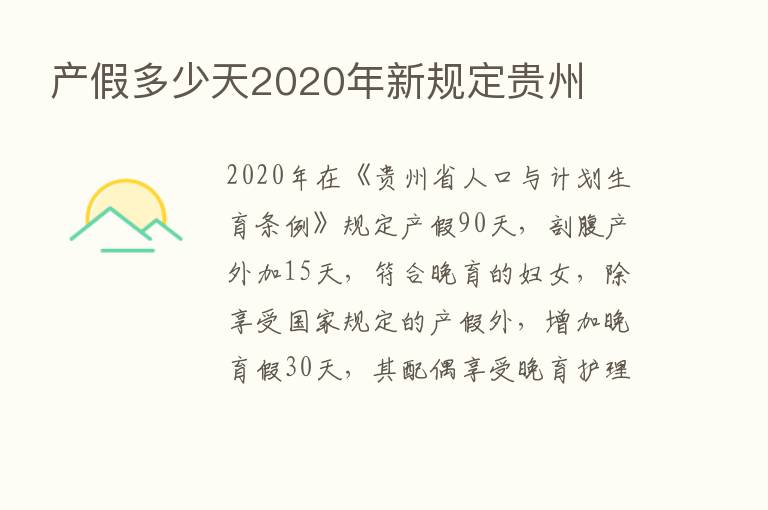 产假多少天2020年新规定贵州

2020年在《贵州省人口与计划生育条例》规定产假90天，剖腹产外加15天，符合晚育的妇女，除享受国家规定的产假外，增加晚育假30天，其配偶享受晚育护理